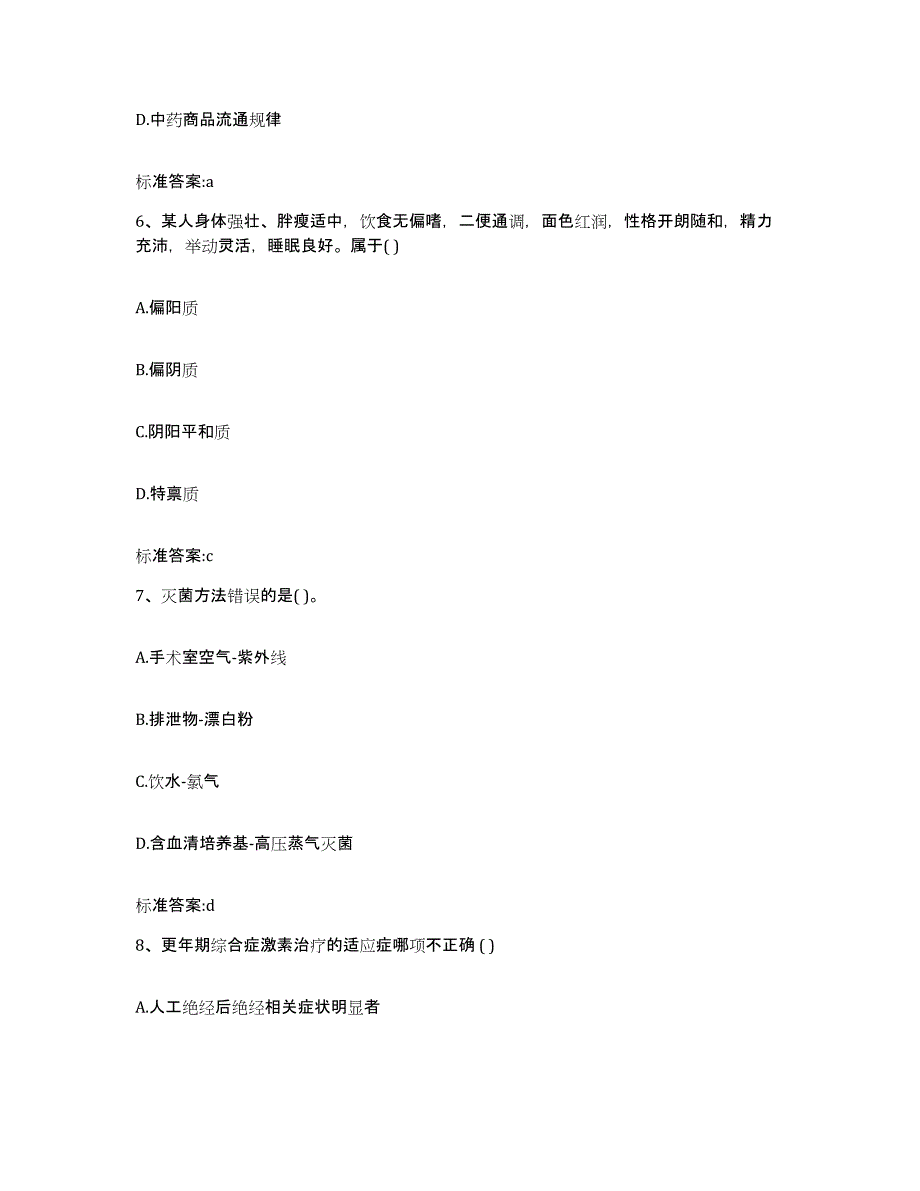 D.中药商品流通规律

标准答案:a

6、某人身体强壮、胖瘦适中，饮食无偏嗜，二便通调，面色红润，性格开朗随和，精力充沛，举动灵活，睡眠良好。属于( )

A.偏阳质

B.偏阴质

C.阴阳平和质

D.特禀质

标准答案:c

7、灭菌方法错误的是( )。

A.手术室空气-紫外线

B.排泄物-漂白粉

C.饮水-氯气

D.含血清培养基-高压蒸气灭菌

标准答案:d

8、更年期综合症激素治疗的适应症哪项不正确 ( )

A.人工绝经后绝经相关症状明显者